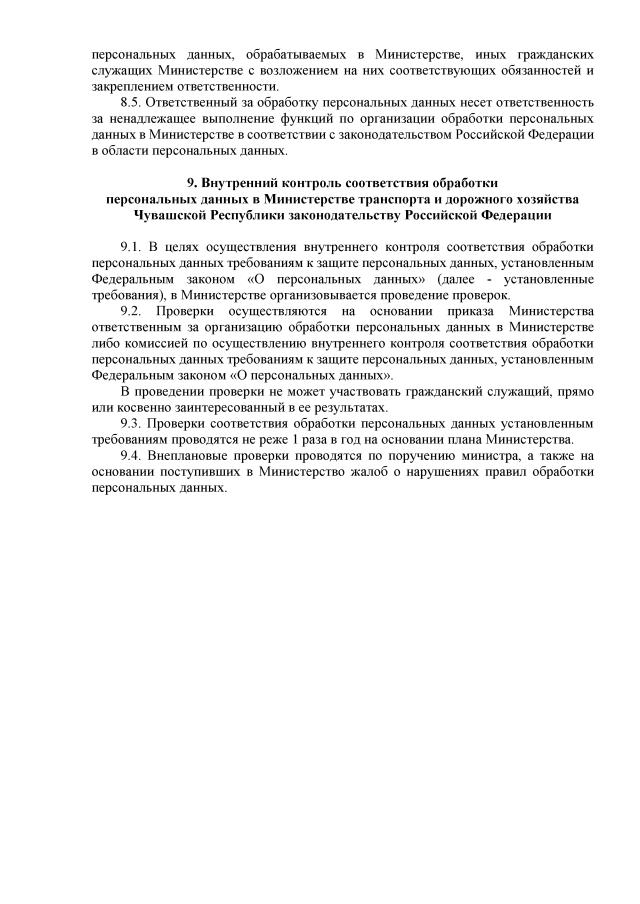 персональных данных, обрабатываемых в Министерстве, иных гражданских служащих Министерстве с возложением на них соответствующих обязанностей и закреплением ответственности.

8.5. Ответственный за обработку персональных данных несет ответственность за ненадлежащее выполнение функций по организации обработки персональных данных в Министерстве в соответствии с законодательством Российской Федерации в области персональных данных.

9. Внутренний контроль соответствия обработки персональных данных в Министерстве транспорта и дорожного хозяйства Чувашской Республики законодательству Российской Федерации

9.1. В целях осуществления внутреннего контроля соответствия обработки персональных данных требованиям к защите персональных данных, установленным Федеральным законом «О персональных данных» (далее - установленные требования), в Министерстве организовывается проведение проверок.

9.2. Проверки осуществляются на основании приказа Министерства ответственным за организацию обработки персональных данных в Министерстве либо комиссией по осуществлению внутреннего контроля соответствия обработки персональных данных требованиям к защите персональных данных, установленным Федеральным законом «О персональных данных».

В проведении проверки не может участвовать гражданский служащий, прямо или косвенно заинтересованный в ее результатах.

9.3. Проверки соответствия обработки персональных данных установленным требованиям проводятся не реже 1 раза в год на основании плана Министерства.

9.4. Внеплановые проверки проводятся по поручению министра, а также на основании поступивших в Министерство жалоб о нарушениях правил обработки персональных данных.